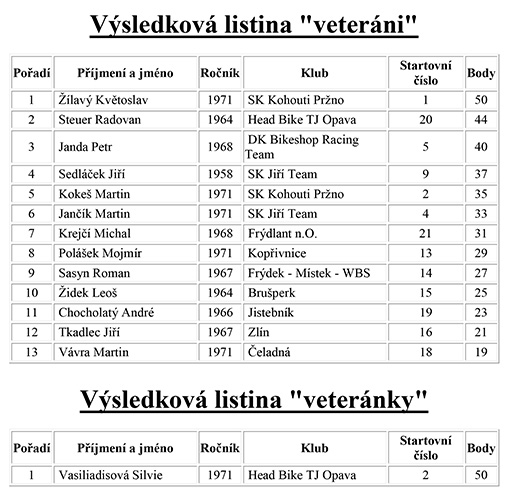 Výsledková listina "veteráni"

| Pořadí | Příjmení a jméno | Ročník | Klub | Startovní číslo | Body |
|---|---|---|---|---|---|
| 1 | Žilavý Květoslav | 1971 | SK Kohouti Pržno | 1 | 50 |
| 2 | Steuer Radovan | 1964 | Head Bike TJ Opava | 20 | 44 |
| 3 | Janda Petr | 1968 | DK Bikeshop Racing Team | 5 | 40 |
| 4 | Sedláček Jiří | 1958 | SK Jiří Team | 9 | 37 |
| 5 | Kokeš Martin | 1971 | SK Kohouti Pržno | 2 | 35 |
| 6 | Jančík Martin | 1971 | SK Jiří Team | 4 | 33 |
| 7 | Krejčí Michal | 1968 | Frýdlant n.O. | 21 | 31 |
| 8 | Polášek Mojmír | 1971 | Kopřivnice | 13 | 29 |
| 9 | Sasyn Roman | 1967 | Frýdek - Místek - WBS | 14 | 27 |
| 10 | Židek Leoš | 1964 | Brušperk | 15 | 25 |
| 11 | Chocholatý André | 1966 | Jistebník | 19 | 23 |
| 12 | Tkadlec Jiří | 1967 | Zlín | 16 | 21 |
| 13 | Vávra Martin | 1971 | Čeladná | 18 | 19 |

Výsledková listina "veteránky"

| Pořadí | Příjmení a jméno | Ročník | Klub | Startovní číslo | Body |
|---|---|---|---|---|---|
| 1 | Vasiliadisová Silvie | 1971 | Head Bike TJ Opava | 2 | 50 |